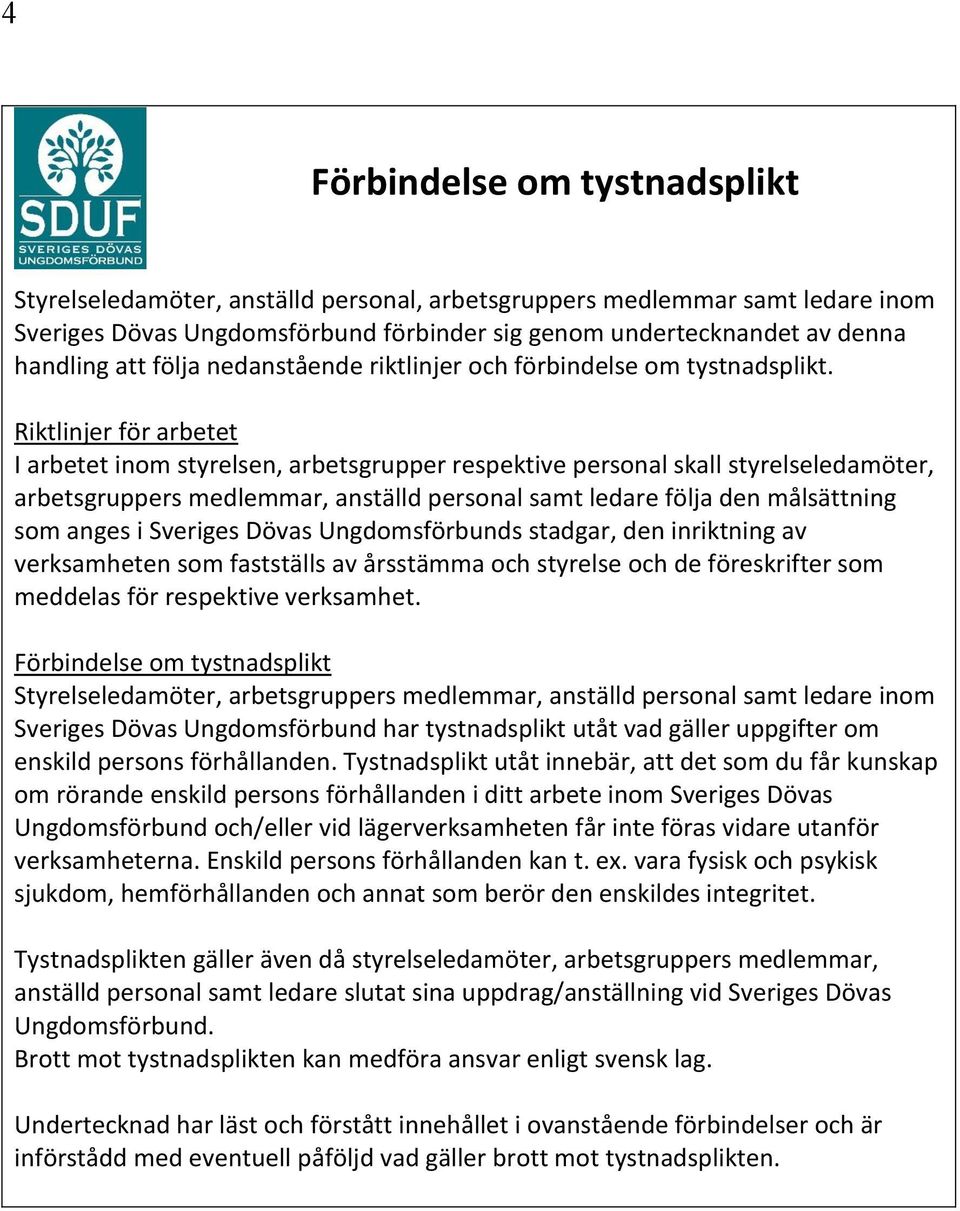 4

SDUF
SVERIGES DÖVAS UNGDOMSFÖRBUND

Förbindelse om tystnadsplikt

Styrelseledamöter, anställd personal, arbetsgruppers medlemmar samt ledare inom Sveriges Dövas Ungdomsförbund förbinder sig genom undertecknandet av denna handling att följa nedanstående riktlinjer och förbindelse om tystnadsplikt.

Riktlinjer för arbetet
I arbetet inom styrelsen, arbetsgrupper respektive personal skall styrelseledamöter, arbetsgruppers medlemmar, anställd personal samt ledare följa den målsättning som anges i Sveriges Dövas Ungdomsförbunds stadgar, den inriktning av verksamheten som fastställs av årsstämma och styrelse och de föreskrifter som meddelas för respektive verksamhet.

Förbindelse om tystnadsplikt
Styrelseledamöter, arbetsgruppers medlemmar, anställd personal samt ledare inom Sveriges Dövas Ungdomsförbund har tystnadsplikt utåt vad gäller uppgifter om enskild persons förhållanden. Tystnadsplikt utåt innebär, att det som du får kunskap om rörande enskild persons förhållanden i ditt arbete inom Sveriges Dövas Ungdomsförbund och/eller vid lägerverksamheten får inte föras vidare utanför verksamheterna. Enskild persons förhållanden kan t. ex. vara fysisk och psykisk sjukdom, hemförhållanden och annat som berör den enskildes integritet.

Tystnadsplikten gäller även då styrelseledamöter, arbetsgruppers medlemmar, anställd personal samt ledare slutat sina uppdrag/anställning vid Sveriges Dövas Ungdomsförbund.
Brott mot tystnadsplikten kan medföra ansvar enligt svensk lag.

Undertecknad har läst och förstått innehållet i ovanstående förbindelser och är införstådd med eventuell påföljd vad gäller brott mot tystnadsplikten.